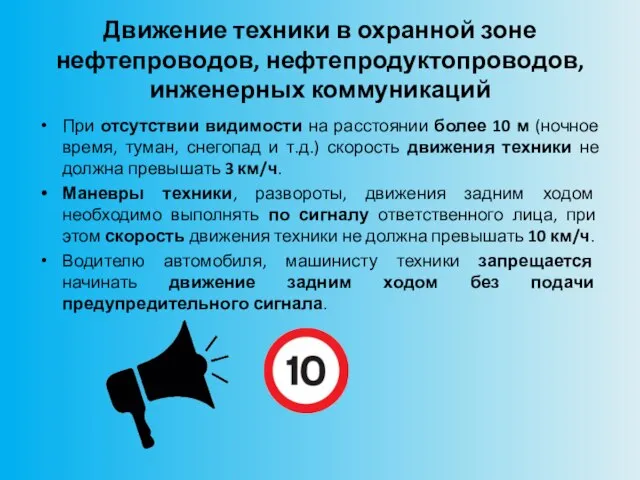 Движение техники в охранной зоне нефтепроводов, нефтепродуктопроводов, инженерных коммуникаций

• При отсутствии видимости на расстоянии более 10 м (ночное время, туман, снегопад и т.д.) скорость движения техники не должна превышать 3 км/ч.

• Маневры техники, развороты, движения задним ходом необходимо выполнять по сигналу ответственного лица, при этом скорость движения техники не должна превышать 10 км/ч.

• Водителю автомобиля, машинисту техники запрещается начинать движение задним ходом без подачи предупредительного сигнала.

10